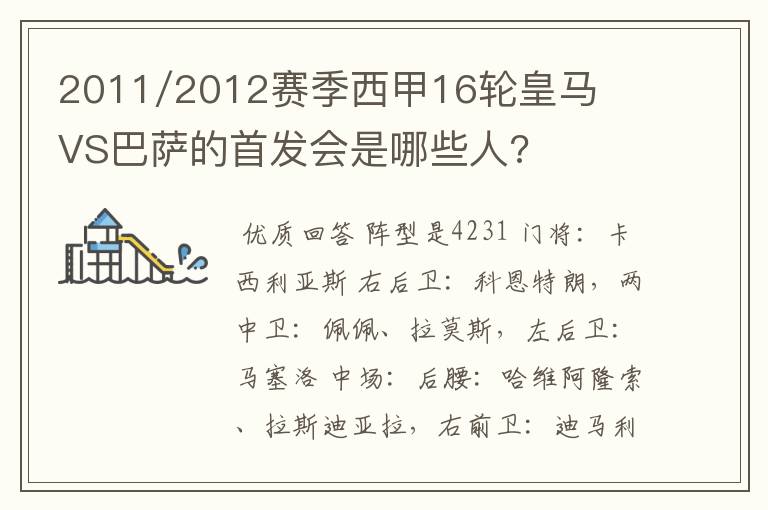 2011/2012赛季西甲16轮皇马VS巴萨的首发会是哪些人?

优质回答 阵型是4231 门将：卡西利亚斯 右后卫：科恩特朗，两中卫：佩佩、拉莫斯，左后卫：马塞洛 中场：后腰：哈维阿隆索、拉斯迪亚拉，右前卫：迪马利